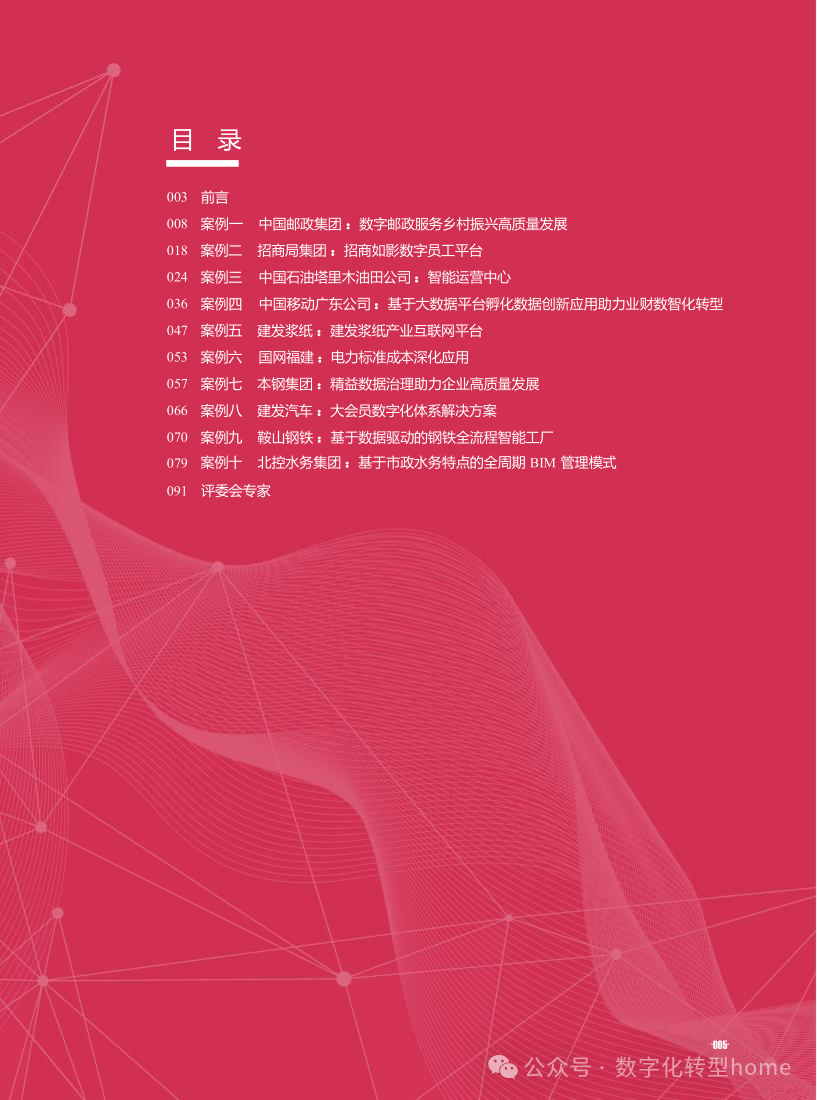 目 录

003 前言
008 案例一 中国邮政集团：数字邮政服务乡村振兴高质量发展
018 案例二 招商局集团：招商如影数字员工平台
024 案例三 中国石油塔里木油田公司：智能运营中心
036 案例四 中国移动广东公司：基于大数据平台孵化数据创新应用助力业财数智化转型
047 案例五 建发浆纸：建发浆纸产业互联网平台
053 案例六 国网福建：电力标准成本深化应用
057 案例七 本钢集团：精益数据治理助力企业高质量发展
066 案例八 建发汽车：大会员数字化体系解决方案
070 案例九 鞍山钢铁：基于数据驱动的钢铁全流程智能工厂
079 案例十 北控水务集团：基于市政水务特点的全周期 BIM 管理模式
091 评委会专家

·005·

公众号 · 数字化转型home